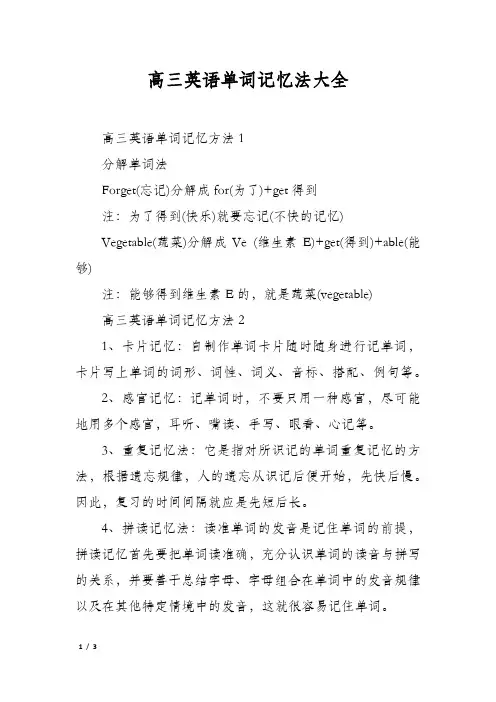 高三英语单词记忆法大全

高三英语单词记忆方法 1

分解单词法

Forget(忘记)分解成 for(为了)+get 得到

注：为了得到(快乐)就要忘记(不快的记忆)

Vegetable(蔬菜)分解成 Ve (维生素 E)+get(得到)+able(能够)

注：能够得到维生素 E 的，就是蔬菜(vegetable)

高三英语单词记忆方法 2

1、卡片记忆：自制作单词卡片随时随身进行记单词，卡片写上单词的词形、词性、词义、音标、搭配、例句等。

2、感官记忆：记单词时，不要只用一种感官，尽可能地用多个感官，耳听、嘴读、手写、眼看、心记等。

3、重复记忆法：它是指对所识记的单词重复记忆的方法，根据遗忘规律，人的遗忘从识记后便开始，先快后慢。因此，复习的时间间隔就应是先短后长。

4、拼读记忆法：读准单词的发音是记住单词的前提，拼读记忆首先要把单词读准确，充分认识单词的读音与拼写的关系，并要善于总结字母、字母组合在单词中的发音规律以及在其他特定情境中的发音，这就很容易记住单词。

1 / 3